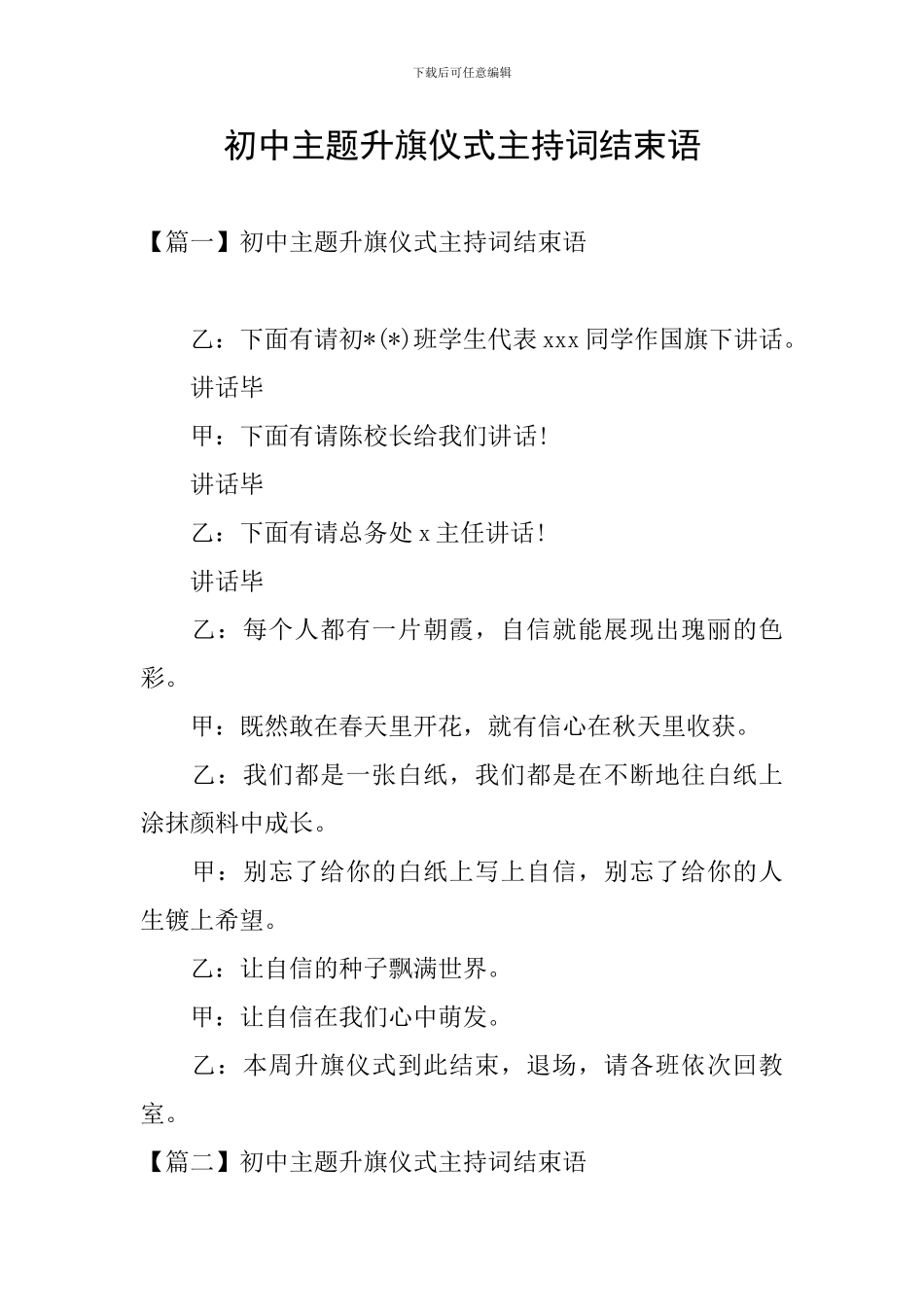 下载后可任意编辑

初中主题升旗仪式主持词结束语

【篇一】初中主题升旗仪式主持词结束语

乙：下面有请初*(*)班学生代表xxx同学作国旗下讲话。

讲话毕

甲：下面有请陈校长给我们讲话!

讲话毕

乙：下面有请总务处x主任讲话!

讲话毕

乙：每个人都有一片朝霞，自信就能展现出瑰丽的色彩。

甲：既然敢在春天里开花，就有信心在秋天里收获。

乙：我们都是一张白纸，我们都是在不断地往白纸上涂抹颜料中成长。

甲：别忘了给你的白纸上写上自信，别忘了给你的人生镀上希望。

乙：让自信的种子飘满世界。

甲：让自信在我们心中萌发。

乙：本周升旗仪式到此结束，退场，请各班依次回教室。

【篇二】初中主题升旗仪式主持词结束语